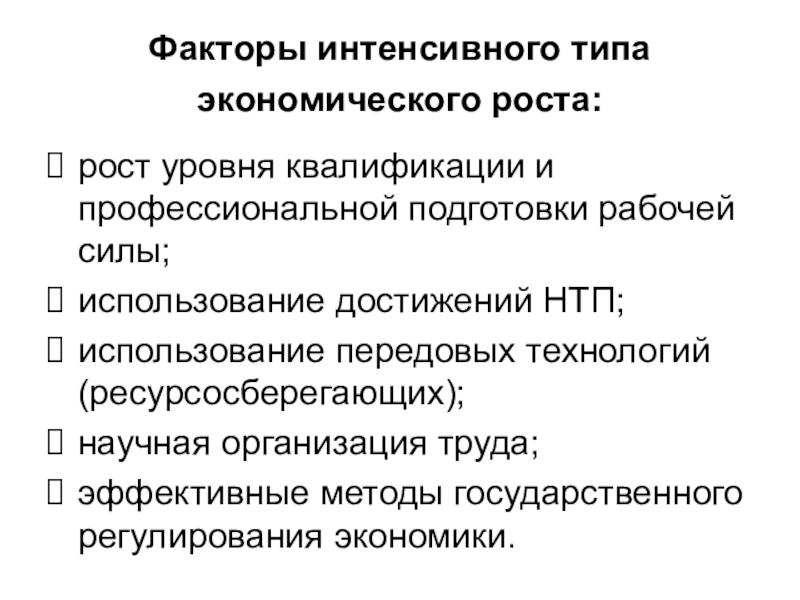 Факторы интенсивного типа экономического роста:

 рост уровня квалификации и профессиональной подготовки рабочей силы;
 использование достижений НТП;
 использование передовых технологий (ресурсосберегающих);
 научная организация труда;
 эффективные методы государственного регулирования экономики.